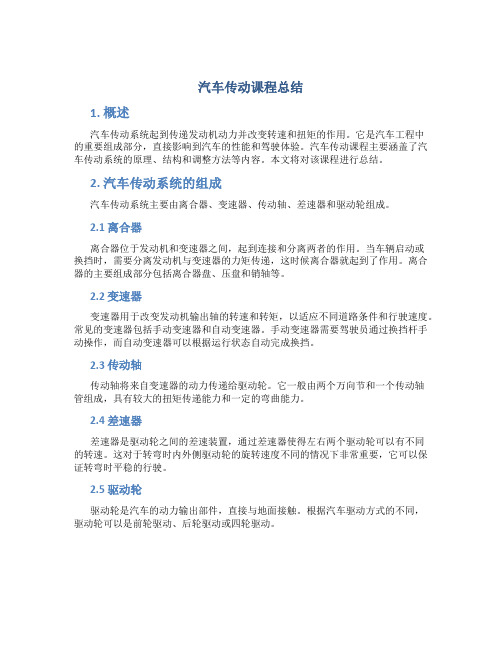 汽车传动课程总结

1. 概述

汽车传动系统起到传递发动机动力并改变转速和扭矩的作用。它是汽车工程中的重要组成部分，直接影响到汽车的性能和驾驶体验。汽车传动课程主要涵盖了汽车传动系统的原理、结构和调整方法等内容。本文将对该课程进行总结。

2. 汽车传动系统的组成

汽车传动系统主要由离合器、变速器、传动轴、差速器和驱动轮组成。

2.1 离合器

离合器位于发动机和变速器之间，起到连接和分离两者的作用。当车辆启动或换挡时，需要分离发动机与变速器的力矩传递，这时候离合器就起到了作用。离合器的主要组成部分包括离合器盘、压盘和销轴等。

2.2 变速器

变速器用于改变发动机输出轴的转速和转矩，以适应不同道路条件和行驶速度。常见的变速器包括手动变速器和自动变速器。手动变速器需要驾驶员通过换挡杆手动操作，而自动变速器可以根据运行状态自动完成换挡。

2.3 传动轴

传动轴将来自变速器的动力传递给驱动轮。它一般由两个万向节和一个传动轴管组成，具有较大的扭矩传递能力和一定的弯曲能力。

2.4 差速器

差速器是驱动轮之间的差速装置，通过差速器使得左右两个驱动轮可以有不同的转速。这对于转弯时内外侧驱动轮的旋转速度不同的情况下非常重要，它可以保证转弯时平稳的行驶。

2.5 驱动轮

驱动轮是汽车的动力输出部件，直接与地面接触。根据汽车驱动方式的不同，驱动轮可以是前轮驱动、后轮驱动或四轮驱动。